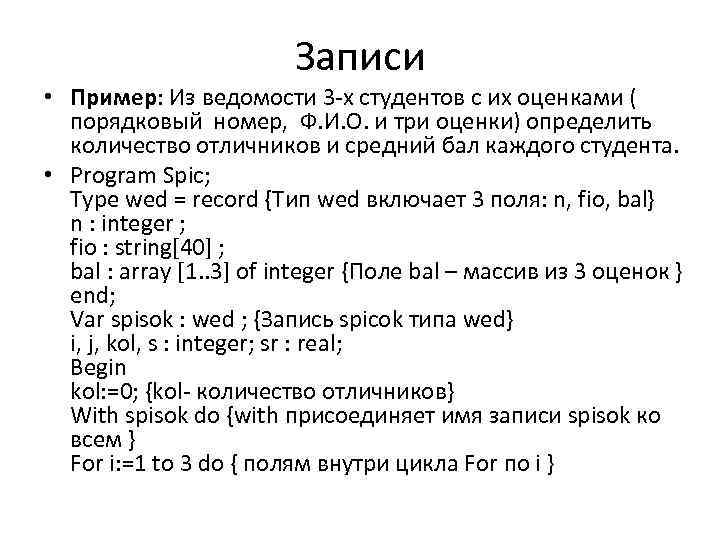 Записи

• **Пример:** Из ведомости 3-х студентов с их оценками ( порядковый номер, Ф.И.О. и три оценки) определить количество отличников и средний бал каждого студента.

• Program Spic;
Type wed = record {Тип wed включает 3 поля: n, fio, bal}
n : integer ;
fio : string[40] ;
bal : array [1..3] of integer {Поле bal – массив из 3 оценок }
end;
Var spisok : wed ; {Запись spicok типа wed}
i, j, kol, s : integer; sr : real;
Begin
kol:=0; {kol- количество отличников}
With spisok do {with присоединяет имя записи spisok ко всем }
For i:=1 to 3 do { полям внутри цикла For по i }